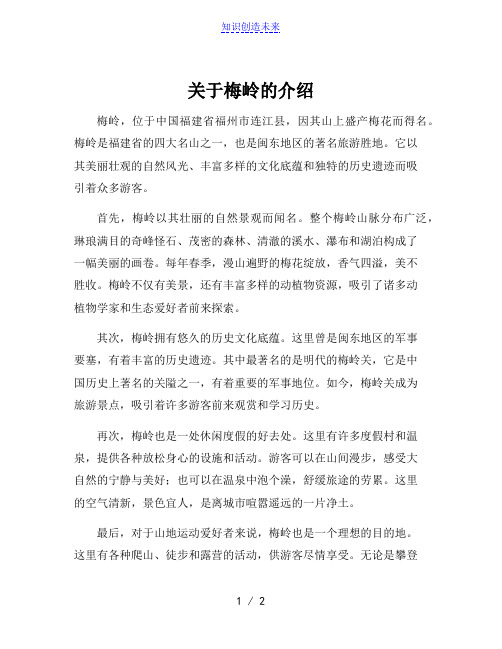 知识创造未来

关于梅岭的介绍

梅岭，位于中国福建省福州市连江县，因其山上盛产梅花而得名。梅岭是福建省的四大名山之一，也是闽东地区的著名旅游胜地。它以其美丽壮观的自然风光、丰富多样的文化底蕴和独特的历史遗迹而吸引着众多游客。

首先，梅岭以其壮丽的自然景观而闻名。整个梅岭山脉分布广泛，琳琅满目的奇峰怪石、茂密的森林、清澈的溪水、瀑布和湖泊构成了一幅美丽的画卷。每年春季，漫山遍野的梅花绽放，香气四溢，美不胜收。梅岭不仅有美景，还有丰富多样的动植物资源，吸引了诸多动植物学家和生态爱好者前来探索。

其次，梅岭拥有悠久的历史文化底蕴。这里曾是闽东地区的军事要塞，有着丰富的历史遗迹。其中最著名的是明代的梅岭关，它是中国历史上著名的关隘之一，有着重要的军事地位。如今，梅岭关成为旅游景点，吸引着许多游客前来观赏和学习历史。

再次，梅岭也是一处休闲度假的好去处。这里有许多度假村和温泉，提供各种放松身心的设施和活动。游客可以在山间漫步，感受大自然的宁静与美好；也可以在温泉中泡个澡，舒缓旅途的劳累。这里的空气清新，景色宜人，是离城市喧嚣遥远的一片净土。

最后，对于山地运动爱好者来说，梅岭也是一个理想的目的地。这里有各种爬山、徒步和露营的活动，供游客尽情享受。无论是攀登

1 / 2